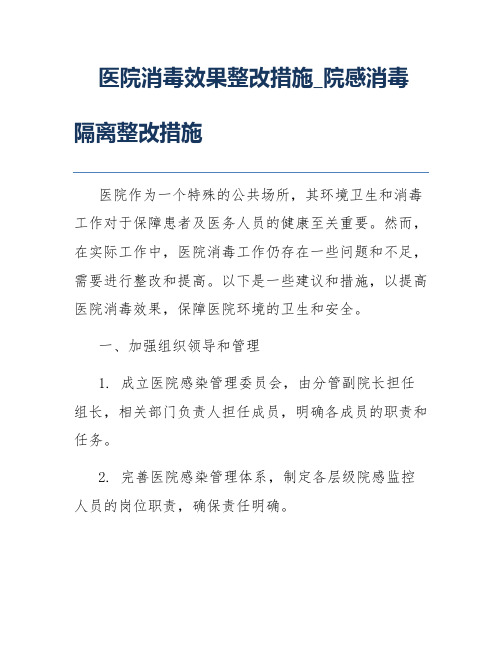 医院消毒效果整改措施_院感消毒隔离整改措施

医院作为一个特殊的公共场所，其环境卫生和消毒工作对于保障患者及医务人员的健康至关重要。然而，在实际工作中，医院消毒工作仍存在一些问题和不足，需要进行整改和提高。以下是一些建议和措施，以提高医院消毒效果，保障医院环境的卫生和安全。

一、加强组织领导和管理

1. 成立医院感染管理委员会，由分管副院长担任组长，相关部门负责人担任成员，明确各成员的职责和任务。

2. 完善医院感染管理体系，制定各层级院感监控人员的岗位职责，确保责任明确。